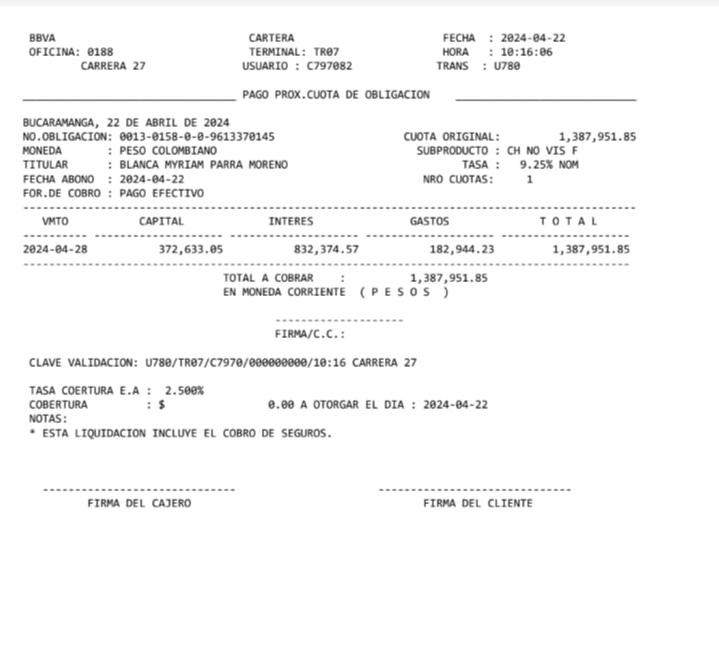 BBVA
OFICINA: 0188
CARRERA 27

CARTERA
TERMINAL: TR07
USUARIO : C797082

FECHA : 2024-04-22
HORA : 10:16:06
TRANS : U780

PAGO PROX.CUOTA DE OBLIGACION

BUCARAMANGA, 22 DE ABRIL DE 2024
NO.OBLIGACION: 0013-0158-0-0-9613370145
MONEDA : PESO COLOMBIANO
TITULAR : BLANCA MYRIAM PARRA MORENO
FECHA ABONO : 2024-04-22
FOR.DE COBRO : PAGO EFECTIVO

CUOTA ORIGINAL: 1,387,951.85
SUBPRODUCTO : CH NO VIS F
TASA : 9.25% NOM
NRO CUOTAS: 1

| VMTO | CAPITAL | INTERES | GASTOS | T O T A L |
|---|---|---|---|---|
| 2024-04-28 | 372,633.05 | 832,374.57 | 182,944.23 | 1,387,951.85 |

TOTAL A COBRAR : 1,387,951.85
EN MONEDA CORRIENTE ( P E S O S )

FIRMA/C.C.:

CLAVE VALIDACION: U780/TR07/C7970/000000000/10:16 CARRERA 27

TASA COERTURA E.A : 2.500%
COBERTURA : $ 0.00 A OTORGAR EL DIA : 2024-04-22
NOTAS:
* ESTA LIQUIDACION INCLUYE EL COBRO DE SEGUROS.

FIRMA DEL CAJERO

FIRMA DEL CLIENTE